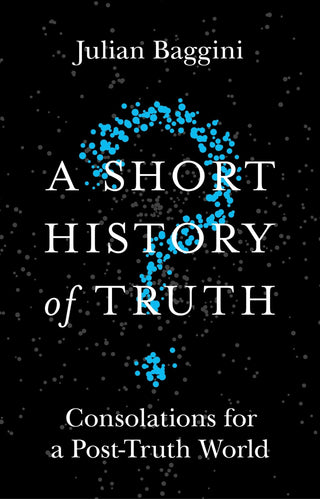 Julian Baggini

A SHORT HISTORY of TRUTH

Consolations for a Post-Truth World